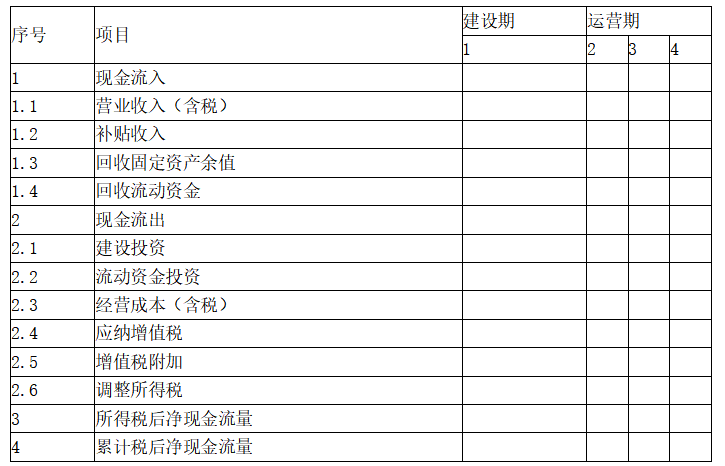 | 序号 | 项目 | 建设期 | 运营期 | | |
|---|---|---|---|---|---|
| | | 1 | 2 | 3 | 4 |
| 1 | 现金流入 | | | | |
| 1.1 | 营业收入（含税） | | | | |
| 1.2 | 补贴收入 | | | | |
| 1.3 | 回收固定资产余值 | | | | |
| 1.4 | 回收流动资金 | | | | |
| 2 | 现金流出 | | | | |
| 2.1 | 建设投资 | | | | |
| 2.2 | 流动资金投资 | | | | |
| 2.3 | 经营成本（含税） | | | | |
| 2.4 | 应纳增值税 | | | | |
| 2.5 | 增值税附加 | | | | |
| 2.6 | 调整所得税 | | | | |
| 3 | 所得税后净现金流量 | | | | |
| 4 | 累计税后净现金流量 | | | | |